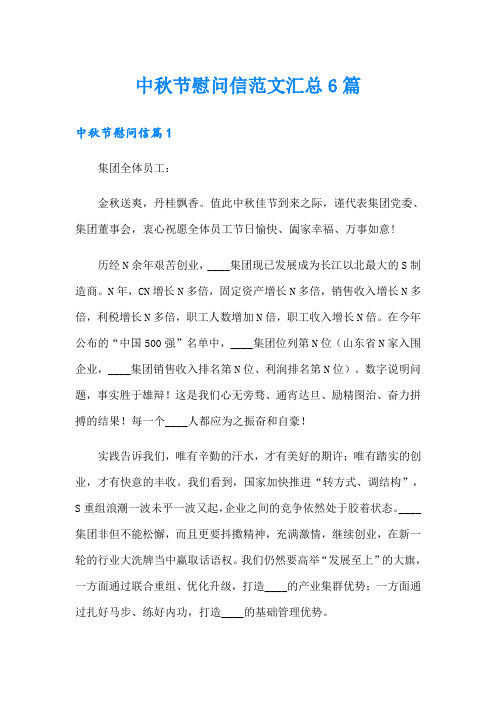 中秋节慰问信范文汇总6篇

中秋节慰问信篇1

集团全体员工：

金秋送爽，丹桂飘香。值此中秋佳节到来之际，谨代表集团党委、集团董事会，衷心祝愿全体员工节日愉快、阖家幸福、万事如意！

历经N余年艰苦创业，____集团现已发展成为长江以北最大的S制造商。N年，CN增长N多倍，固定资产增长N多倍，销售收入增长N多倍，利税增长N多倍，职工人数增加N倍，职工收入增长N倍。在今年公布的“中国500强”名单中，____集团位列第N位（山东省N家入围企业，____集团销售收入排名第N位、利润排名第N位）。数字说明问题，事实胜于雄辩！这是我们心无旁骛、通宵达旦、励精图治、奋力拼搏的结果！每一个____人都应为之振奋和自豪！

实践告诉我们，唯有辛勤的汗水，才有美好的期许；唯有踏实的创业，才有快意的丰收。我们看到，国家加快推进“转方式、调结构”，S重组浪潮一波未平一波又起，企业之间的竞争依然处于胶着状态。____集团非但不能松懈，而且更要抖擞精神，充满激情，继续创业，在新一轮的行业大洗牌当中赢取话语权。我们仍然要高举“发展至上”的大旗，一方面通过联合重组、优化升级，打造____的产业集群优势；一方面通过扎好马步、练好内功，打造____的基础管理优势。